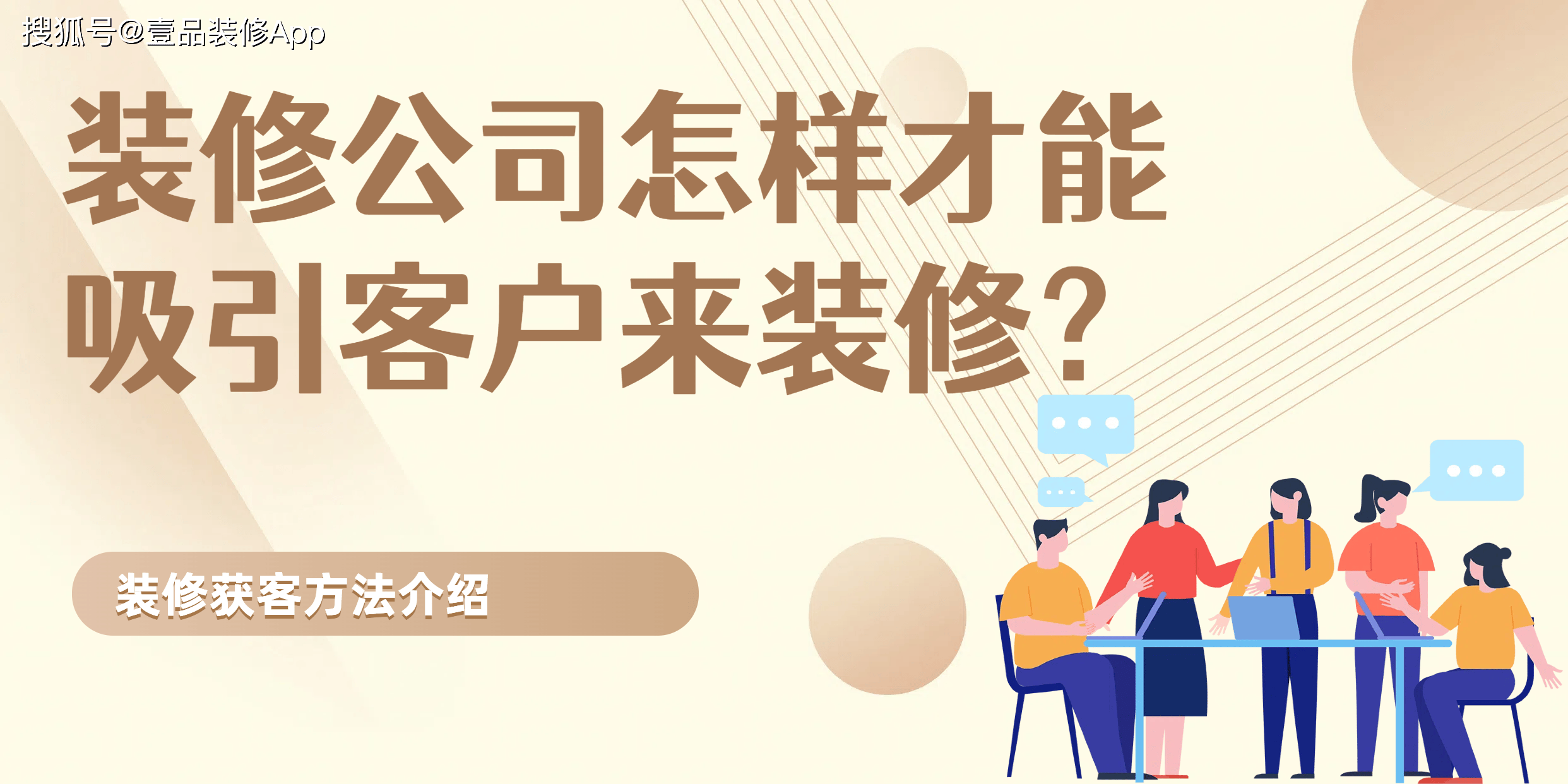 搜狐号@壹品装修App

装修公司怎样才能吸引客户来装修?

装修获客方法介绍